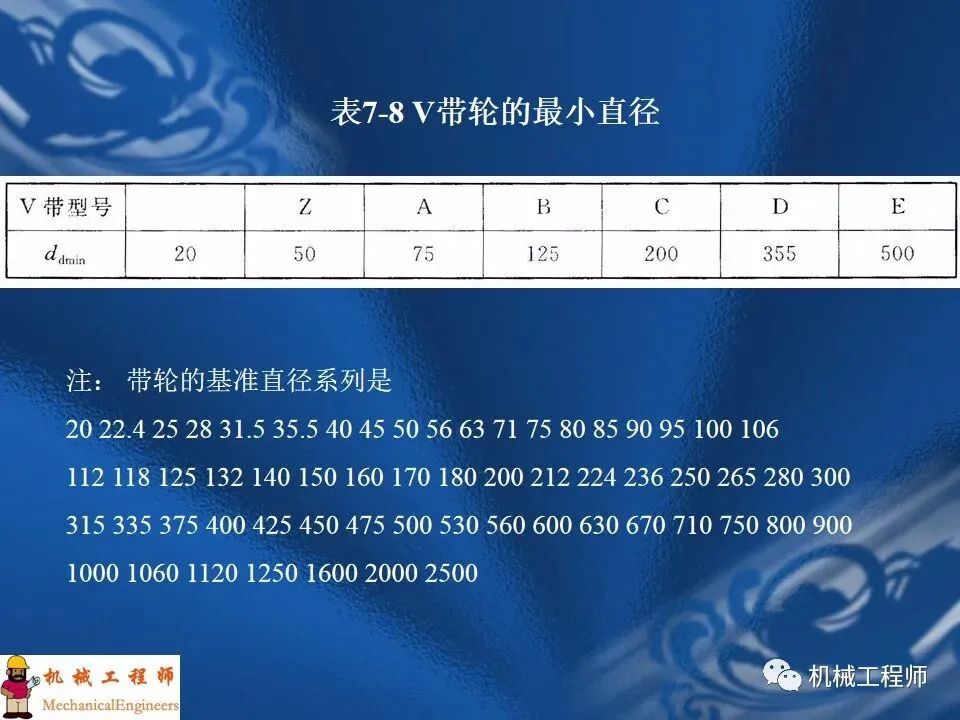 表7-8 V带轮的最小直径

| V带型号 |  | Z | A | B | C | D | E |
|---|---|---|---|---|---|---|---|
| $d_{dmin}$ | 20 | 50 | 75 | 125 | 200 | 355 | 500 |

注： 带轮的基准直径系列是

20 22.4 25 28 31.5 35.5 40 45 50 56 63 71 75 80 85 90 95 100 106

112 118 125 132 140 150 160 170 180 200 212 224 236 250 265 280 300

315 335 375 400 425 450 475 500 530 560 600 630 670 710 750 800 900

1000 1060 1120 1250 1600 2000 2500

机械工程师
MechanicalEngineers

机械工程师